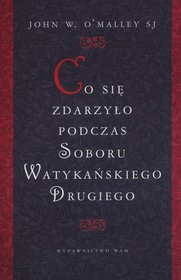 JOHN W. O'MALLEY SJ

CO SIĘ ZDARZYŁO PODCZAS SOBORU WATYKAŃSKIEGO DRUGIEGO

WYDAWNICTWO WAM